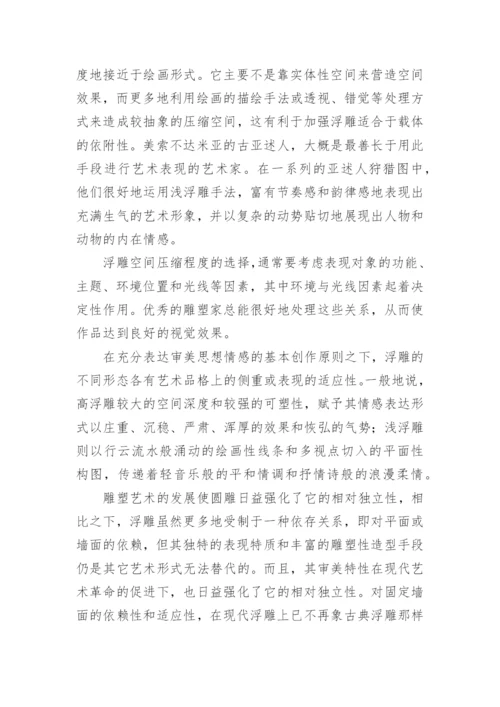 度地接近于绘画形式。它主要不是靠实体性空间来营造空间效果，而更多地利用绘画的描绘手法或透视、错觉等处理方式来造成较抽象的压缩空间，这有利于加强浮雕适合于载体的依附性。美索不达米亚的古亚述人，大概是最善长于用此手段进行艺术表现的艺术家。在一系列的亚述人狩猎图中，他们很好地运用浅浮雕手法，富有节奏感和韵律感地表现出充满生气的艺术形象，并以复杂的动势贴切地展现出人物和动物的内在情感。

浮雕空间压缩程度的选择，通常要考虑表现对象的功能、主题、环境位置和光线等因素，其中环境与光线因素起着决定性作用。优秀的雕塑家总能很好地处理这些关系，从而使作品达到良好的视觉效果。

在充分表达审美思想情感的基本创作原则之下，浮雕的不同形态各有艺术品格上的侧重或表现的适应性。一般地说，高浮雕较大的空间深度和较强的可塑性，赋予其情感表达形式以庄重、沉稳、严肃、浑厚的效果和恢弘的气势；浅浮雕则以行云流水般涌动的绘画性线条和多视点切入的平面性构图，传递着轻音乐般的平和情调和抒情诗般的浪漫柔情。

雕塑艺术的发展使圆雕日益强化了它的相对独立性，相比之下，浮雕虽然更多地受制于一种依存关系，即对平面或墙面的依赖，但其独特的表现特质和丰富的雕塑性造型手段仍是其它艺术形式无法替代的。而且，其审美特性在现代艺术革命的促进下，也日益强化了它的相对独立性。对固定墙面的依赖性和适应性，在现代浮雕上已不再象古典浮雕那样